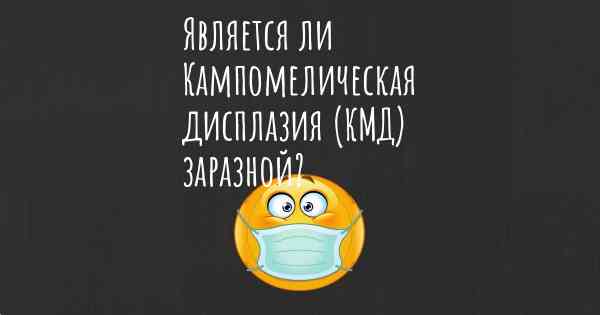 Является ли Кампомелическая дисплазия (КМД) заразной?